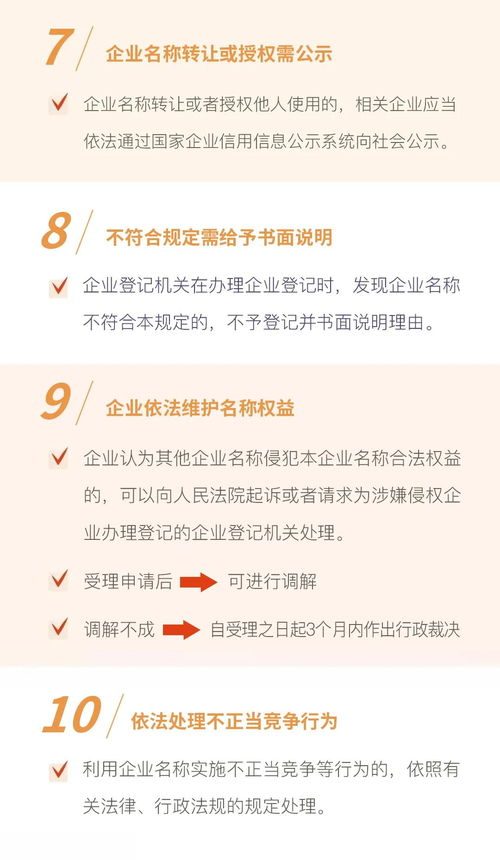 7 企业名称转让或授权需公示

企业名称转让或者授权他人使用的，相关企业应当依法通过国家企业信用信息公示系统向社会公示。

8 不符合规定需给予书面说明

企业登记机关在办理企业登记时，发现企业名称不符合本规定的，不予登记并书面说明理由。

9 企业依法维护名称权益

企业认为其他企业名称侵犯本企业名称合法权益的，可以向人民法院起诉或者请求为涉嫌侵权企业办理登记的企业登记机关处理。

受理申请后 可进行调解

调解不成 自受理之日起3个月内作出行政裁决

10 依法处理不正当竞争行为

利用企业名称实施不正当竞争等行为的，依照有关法律、行政法规的规定处理。